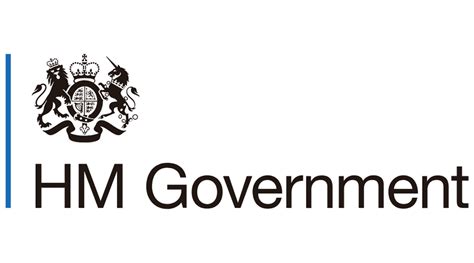 HM Government